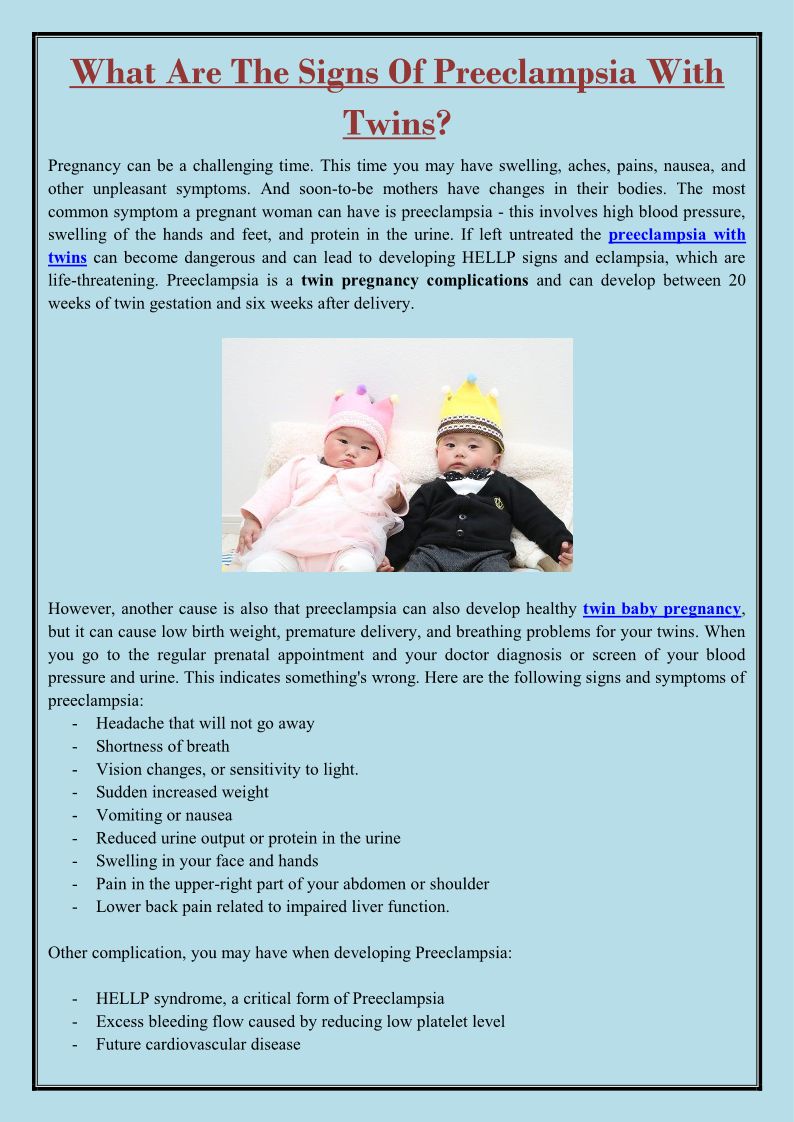 What Are The Signs Of Preeclampsia With Twins?

Pregnancy can be a challenging time. This time you may have swelling, aches, pains, nausea, and other unpleasant symptoms. And soon-to-be mothers have changes in their bodies. The most common symptom a pregnant woman can have is preeclampsia - this involves high blood pressure, swelling of the hands and feet, and protein in the urine. If left untreated the preeclampsia with twins can become dangerous and can lead to developing HELLP signs and eclampsia, which are life-threatening. Preeclampsia is a twin pregnancy complications and can develop between 20 weeks of twin gestation and six weeks after delivery.

However, another cause is also that preeclampsia can also develop healthy twin baby pregnancy, but it can cause low birth weight, premature delivery, and breathing problems for your twins. When you go to the regular prenatal appointment and your doctor diagnosis or screen of your blood pressure and urine. This indicates something's wrong. Here are the following signs and symptoms of preeclampsia:
- Headache that will not go away
- Shortness of breath
- Vision changes, or sensitivity to light.
- Sudden increased weight
- Vomiting or nausea
- Reduced urine output or protein in the urine
- Swelling in your face and hands
- Pain in the upper-right part of your abdomen or shoulder
- Lower back pain related to impaired liver function.

Other complication, you may have when developing Preeclampsia:

- HELLP syndrome, a critical form of Preeclampsia
- Excess bleeding flow caused by reducing low platelet level
- Future cardiovascular disease